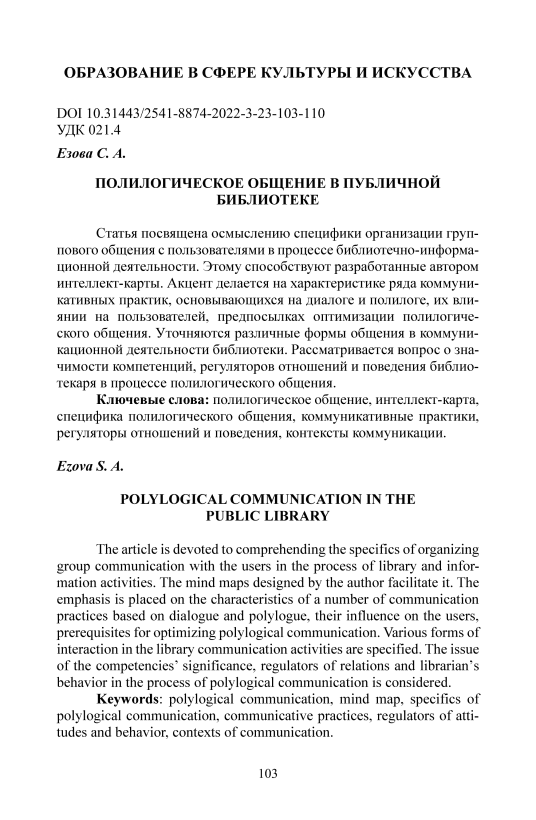 ОБРАЗОВАНИЕ В СФЕРЕ КУЛЬТУРЫ И ИСКУССТВА

DOI 10.31443/2541-8874-2022-3-23-103-110
УДК 021.4

Езова С. А.

ПОЛИЛОГИЧЕСКОЕ ОБЩЕНИЕ В ПУБЛИЧНОЙ БИБЛИОТЕКЕ

Статья посвящена осмыслению специфики организации группового общения с пользователями в процессе библиотечно-информационной деятельности. Этому способствуют разработанные автором интеллект-карты. Акцент делается на характеристике ряда коммуникативных практик, основывающихся на диалоге и полилоге, их влиянии на пользователей, предпосылках оптимизации полилогического общения. Уточняются различные формы общения в коммуникационной деятельности библиотеки. Рассматривается вопрос о значимости компетенций, регуляторов отношений и поведения библиотекаря в процессе полилогического общения.

Ключевые слова: полилогическое общение, интеллект-карта, специфика полилогического общения, коммуникативные практики, регуляторы отношений и поведения, контексты коммуникации.

Ezova S. A.

POLYLOGICAL COMMUNICATION IN THE PUBLIC LIBRARY

The article is devoted to comprehending the specifics of organizing group communication with the users in the process of library and information activities. The mind maps designed by the author facilitate it. The emphasis is placed on the characteristics of a number of communication practices based on dialogue and polylogue, their influence on the users, prerequisites for optimizing polylogical communication. Various forms of interaction in the library communication activities are specified. The issue of the competencies' significance, regulators of relations and librarian's behavior in the process of polylogical communication is considered.

Keywords: polylogical communication, mind map, specifics of polylogical communication, communicative practices, regulators of attitudes and behavior, contexts of communication.

103